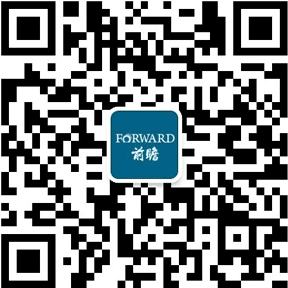 FORWARD
前瞻